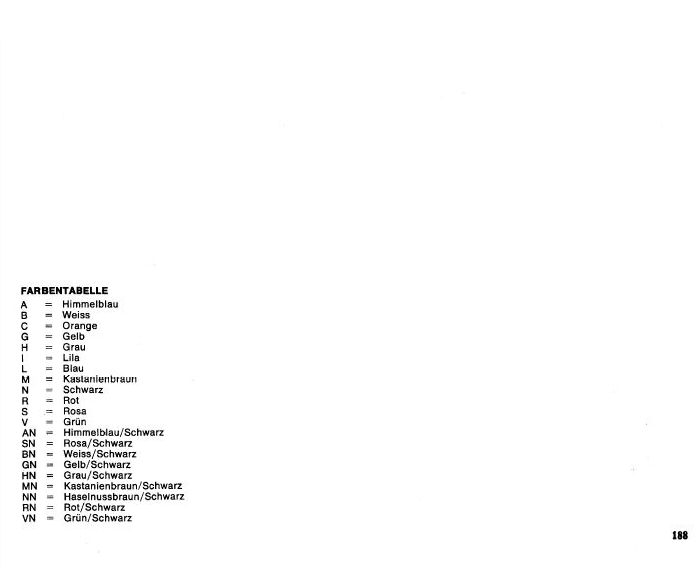 FARBENTABELLE
A = Himmelblau
B = Weiss
C = Orange
G = Gelb
H = Grau
I = Lila
L = Blau
M = Kastanienbraun
N = Schwarz
R = Rot
S = Rosa
V = Grün
AN = Himmelblau/Schwarz
SN = Rosa/Schwarz
BN = Weiss/Schwarz
GN = Gelb/Schwarz
HN = Grau/Schwarz
MN = Kastanienbraun/Schwarz
NN = Haselnussbraun/Schwarz
RN = Rot/Schwarz
VN = Grün/Schwarz

188